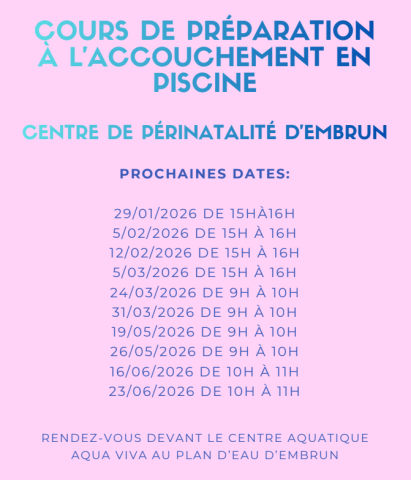 COURS DE PRÉPARATION À L'ACCOUCHEMENT EN PISCINE

CENTRE DE PÉRINATALITÉ D'EMBRUN

PROCHAINES DATES:

29/01/2026 DE 15HÀ16H
5/02/2026 DE 15H À 16H
12/02/2026 DE 15H À 16H
5/03/2026 DE 15H À 16H
24/03/2026 DE 9H À 10H
31/03/2026 DE 9H À 10H
19/05/2026 DE 9H À 10H
26/05/2026 DE 9H À 10H
16/06/2026 DE 10H À 11H
23/06/2026 DE 10H À 11H

RENDEZ-VOUS DEVANT LE CENTRE AQUATIQUE AQUA VIVA AU PLAN D'EAU D'EMBRUN